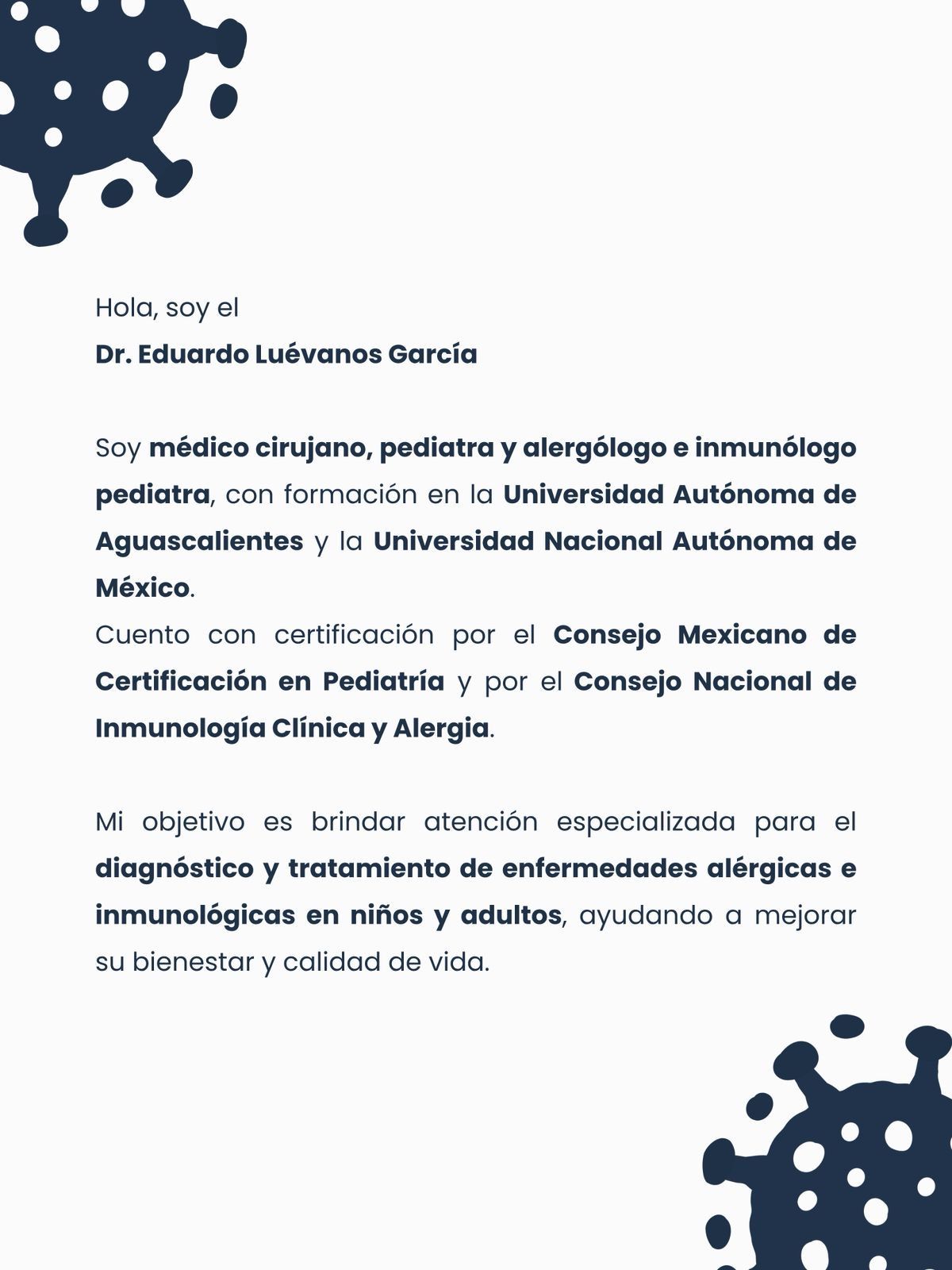 Hola, soy el
Dr. Eduardo Luévanos García

Soy médico cirujano, pediatra y alergólogo e inmunólogo pediatra, con formación en la Universidad Autónoma de Aguascalientes y la Universidad Nacional Autónoma de México.
Cuento con certificación por el Consejo Mexicano de Certificación en Pediatría y por el Consejo Nacional de Inmunología Clínica y Alergia.

Mi objetivo es brindar atención especializada para el diagnóstico y tratamiento de enfermedades alérgicas e inmunológicas en niños y adultos, ayudando a mejorar su bienestar y calidad de vida.